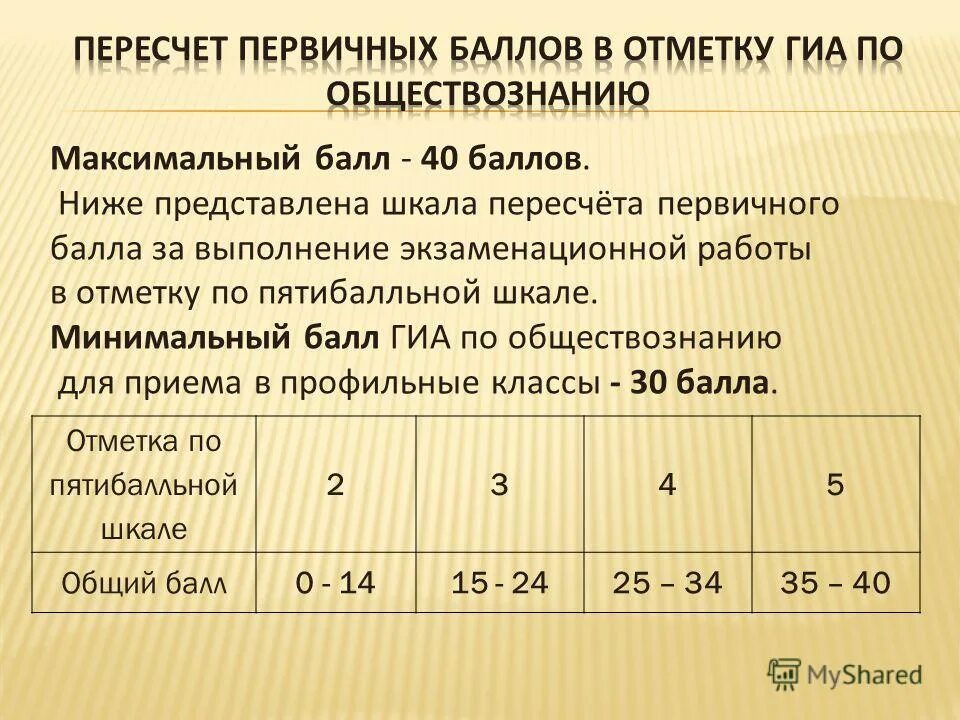 ПЕРЕСЧЕТ ПЕРВИЧНЫХ БАЛЛОВ В ОТМЕТКУ ГИА ПО ОБЩЕСТВОЗНАНИЮ

Максимальный балл - 40 баллов.
Ниже представлена шкала пересчёта первичного балла за выполнение экзаменационной работы в отметку по пятибалльной шкале.
Минимальный балл ГИА по обществознанию для приема в профильные классы - 30 балла.

| Отметка по пятибалльной шкале | 2 | 3 | 4 | 5 |
|---|---|---|---|---|
| Общий балл | 0 - 14 | 15 - 24 | 25 – 34 | 35 – 40 |

MyShared